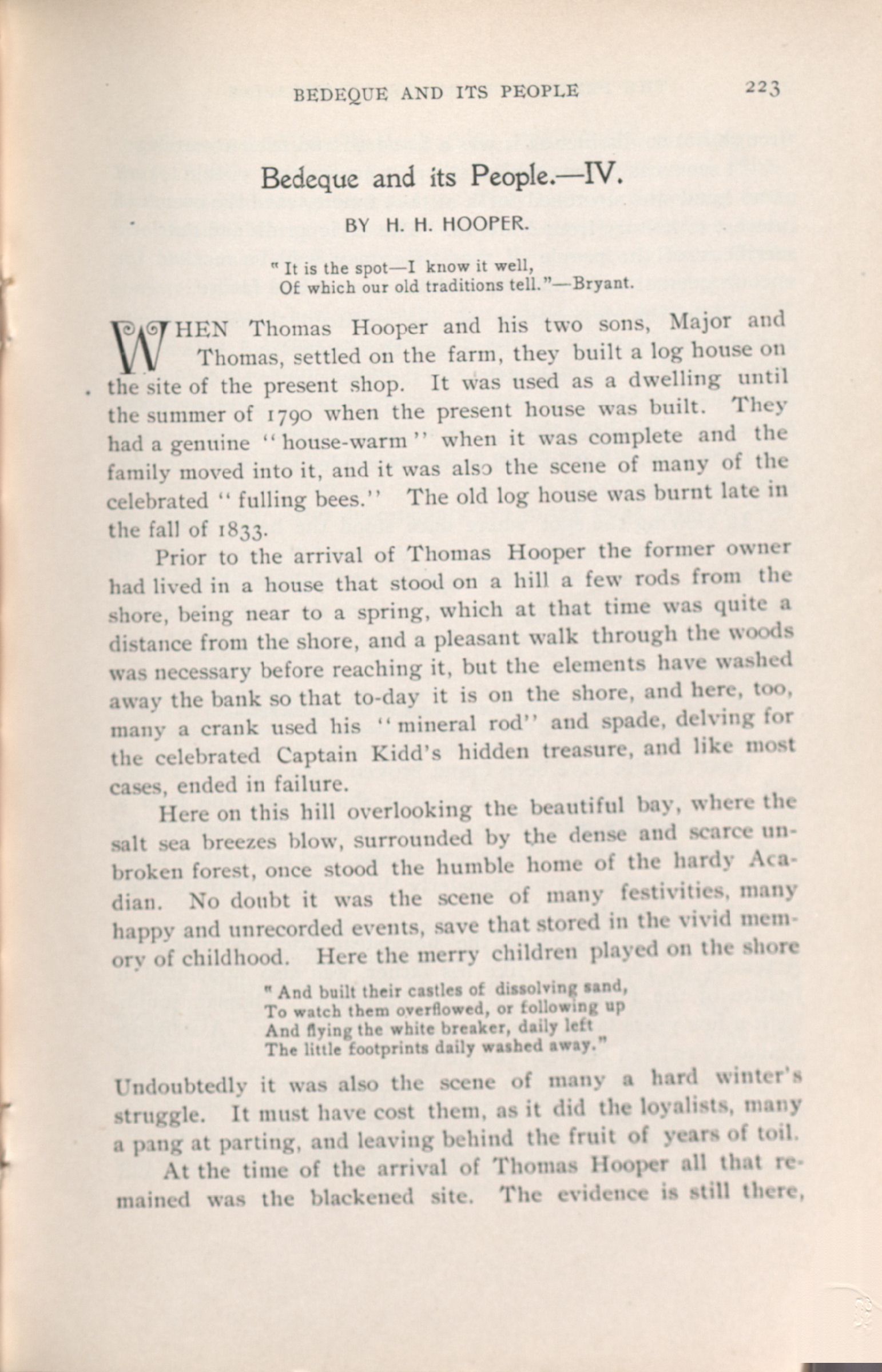 BEDEQUE AND ITS PEOPLE 223

Bedeque and its People.—IV.

BY H. H. HOOPER.

"It is the spot—I know it well,
Of which our old traditions tell."—Bryant.

WHEN Thomas Hooper and his two sons, Major and Thomas, settled on the farm, they built a log house on the site of the present shop. It was used as a dwelling until the summer of 1790 when the present house was built. They had a genuine "house-warm" when it was complete and the family moved into it, and it was also the scene of many of the celebrated "fulling bees." The old log house was burnt late in the fall of 1833.

Prior to the arrival of Thomas Hooper the former owner had lived in a house that stood on a hill a few rods from the shore, being near to a spring, which at that time was quite a distance from the shore, and a pleasant walk through the woods was necessary before reaching it, but the elements have washed away the bank so that to-day it is on the shore, and here, too, many a crank used his "mineral rod" and spade, delving for the celebrated Captain Kidd's hidden treasure, and like most cases, ended in failure.

Here on this hill overlooking the beautiful bay, where the salt sea breezes blow, surrounded by the dense and scarce unbroken forest, once stood the humble home of the hardy Acadian. No doubt it was the scene of many festivities, many happy and unrecorded events, save that stored in the vivid memory of childhood. Here the merry children played on the shore

"And built their castles of dissolving sand,
To watch them overflowed, or following up
And flying the white breaker, daily left
The little footprints daily washed away."

Undoubtedly it was also the scene of many a hard winter's struggle. It must have cost them, as it did the loyalists, many a pang at parting, and leaving behind the fruit of years of toil.

At the time of the arrival of Thomas Hooper all that remained was the blackened site. The evidence is still there,